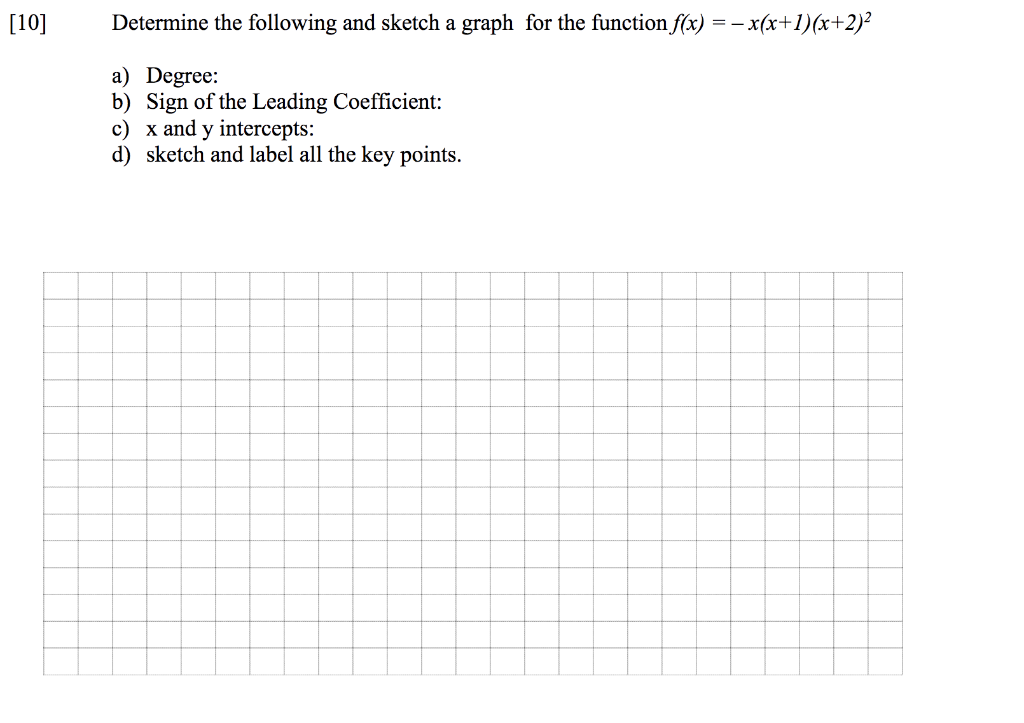 [10] Determine the following and sketch a graph for the function $f(x) = -x(x+1)(x+2)^2$

a) Degree:
b) Sign of the Leading Coefficient:
c) x and y intercepts:
d) sketch and label all the key points.